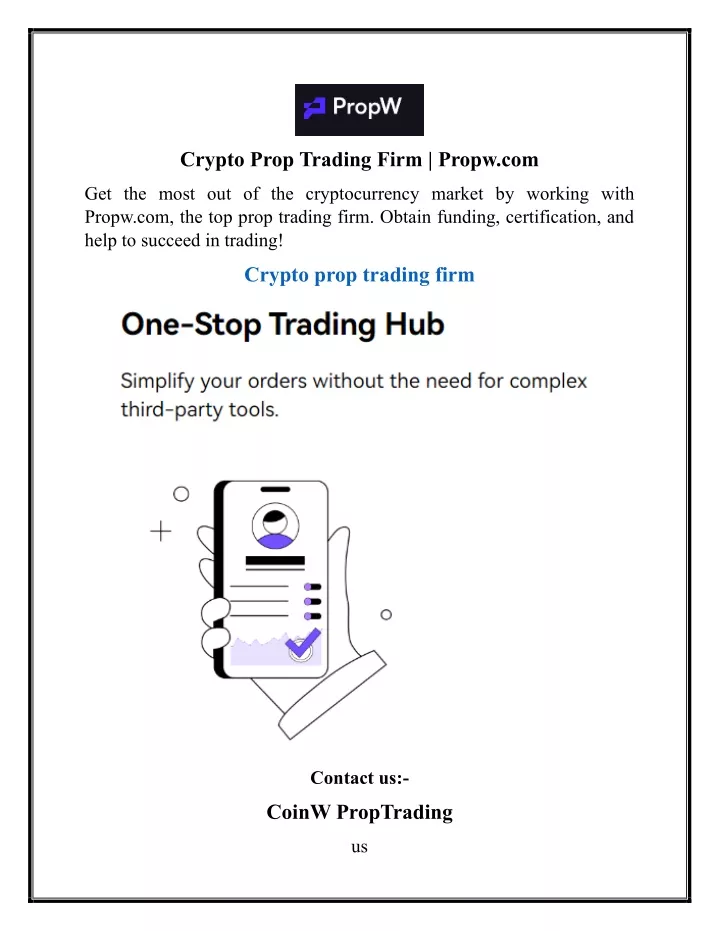 PropW

Crypto Prop Trading Firm | Propw.com

Get the most out of the cryptocurrency market by working with Propw.com, the top prop trading firm. Obtain funding, certification, and help to succeed in trading!

Crypto prop trading firm

One-Stop Trading Hub

Simplify your orders without the need for complex third-party tools.

Contact us:-

CoinW PropTrading

us